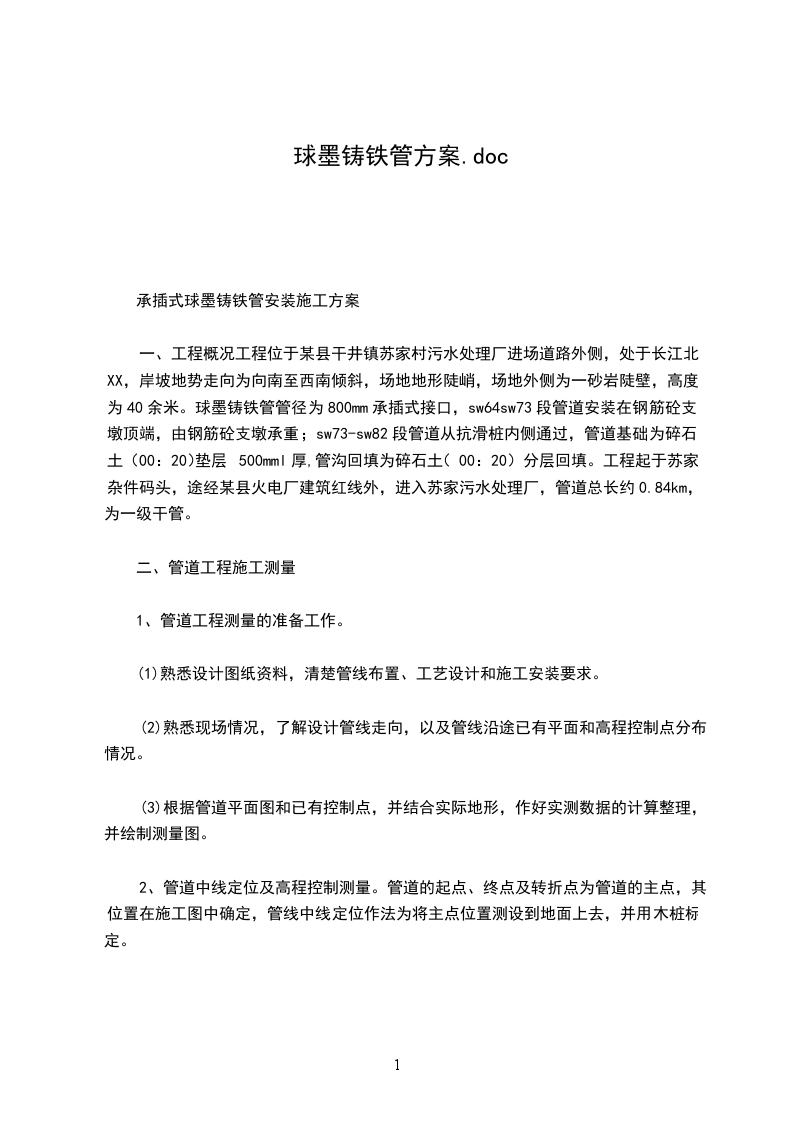 球墨铸铁管方案.doc

承插式球墨铸铁管安装施工方案

一、工程概况工程位于某县干井镇苏家村污水处理厂进场道路外侧，处于长江北XX，岸坡地势走向为向南至西南倾斜，场地地形陡峭，场地外侧为一砂岩陡壁，高度为40余米。球墨铸铁管管径为800mm承插式接口，sw64sw73段管道安装在钢筋砼支墩顶端，由钢筋砼支墩承重；sw73-sw82段管道从抗滑桩内侧通过，管道基础为碎石土（00：20)垫层 500mml厚,管沟回填为碎石土( 00：20）分层回填。工程起于苏家杂件码头，途经某县火电厂建筑红线外，进入苏家污水处理厂，管道总长约0.84km，为一级干管。

二、管道工程施工测量

1、管道工程测量的准备工作。

⑴熟悉设计图纸资料，清楚管线布置、工艺设计和施工安装要求。

⑵熟悉现场情况，了解设计管线走向，以及管线沿途已有平面和高程控制点分布情况。

⑶根据管道平面图和已有控制点，并结合实际地形，作好实测数据的计算整理，并绘制测量图。

2、管道中线定位及高程控制测量。管道的起点、终点及转折点为管道的主点，其位置在施工图中确定，管线中线定位作法为将主点位置测设到地面上去，并用木桩标定。

1